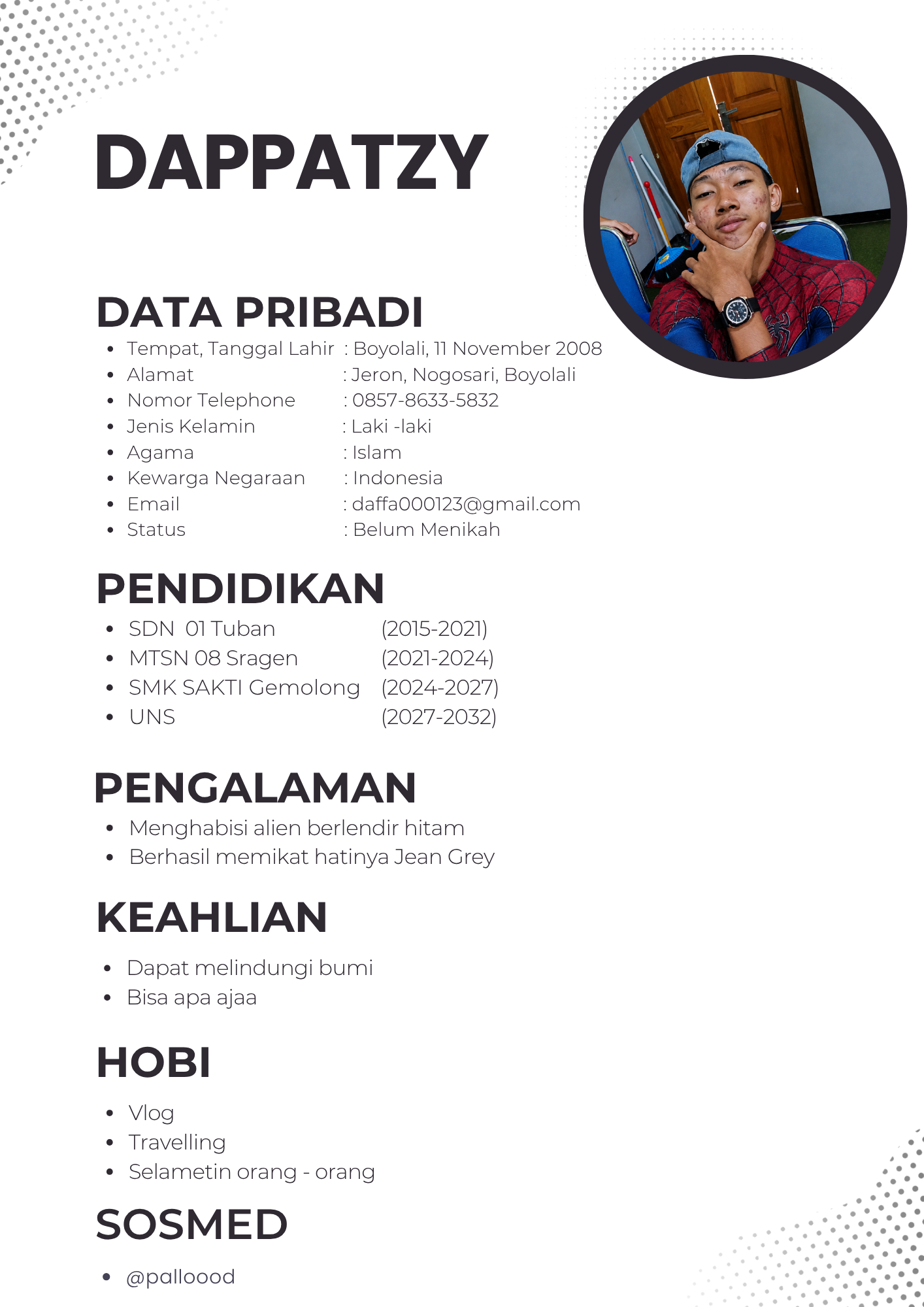 DAPPATZY

DATA PRIBADI

- Tempat, Tanggal Lahir : Boyolali, 11 November 2008
- Alamat : Jeron, Nogosari, Boyolali
- Nomor Telephone : 0857-8633-5832
- Jenis Kelamin : Laki -laki
- Agama : Islam
- Kewarga Negaraan : Indonesia
- Email : daffa000123@gmail.com
- Status : Belum Menikah

PENDIDIKAN

- SDN 01 Tuban (2015-2021)
- MTSN 08 Sragen (2021-2024)
- SMK SAKTI Gemolong (2024-2027)
- UNS (2027-2032)

PENGALAMAN

- Menghabisi alien berlendir hitam
- Berhasil memikat hatinya Jean Grey

KEAHLIAN

- Dapat melindungi bumi
- Bisa apa ajaa

HOBI

- Vlog
- Travelling
- Selametin orang - orang

SOSMED

- @palloood